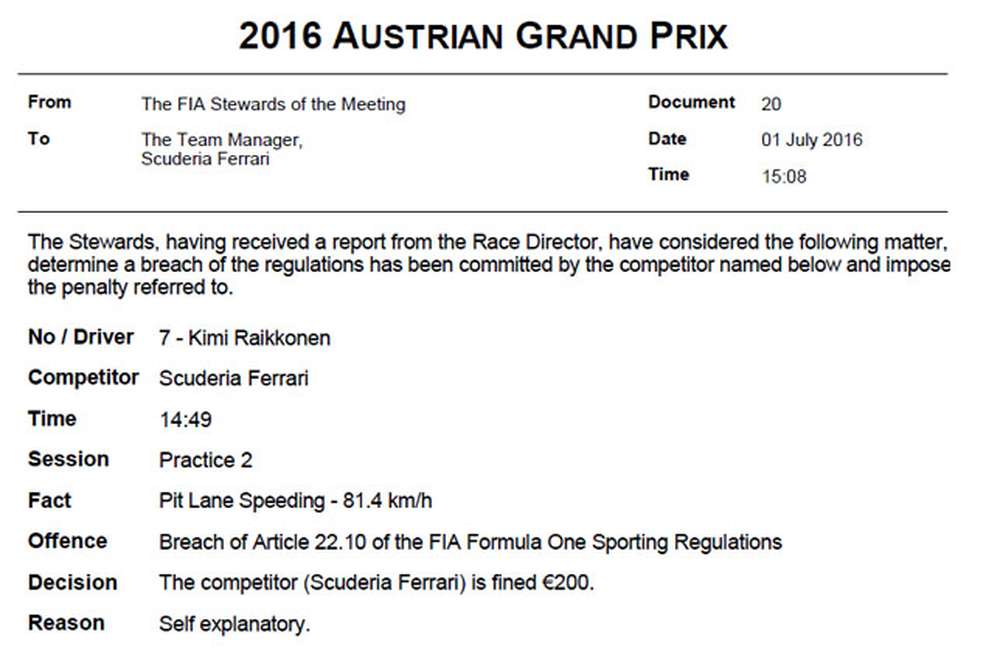 2016 AUSTRIAN GRAND PRIX

From
The FIA Stewards of the Meeting

To
The Team Manager,
Scuderia Ferrari

Document
20

Date
01 July 2016

Time
15:08

The Stewards, having received a report from the Race Director, have considered the following matter, determine a breach of the regulations has been committed by the competitor named below and impose the penalty referred to.

No / Driver
7 - Kimi Raikkonen

Competitor
Scuderia Ferrari

Time
14:49

Session
Practice 2

Fact
Pit Lane Speeding - 81.4 km/h

Offence
Breach of Article 22.10 of the FIA Formula One Sporting Regulations

Decision
The competitor (Scuderia Ferrari) is fined €200.

Reason
Self explanatory.